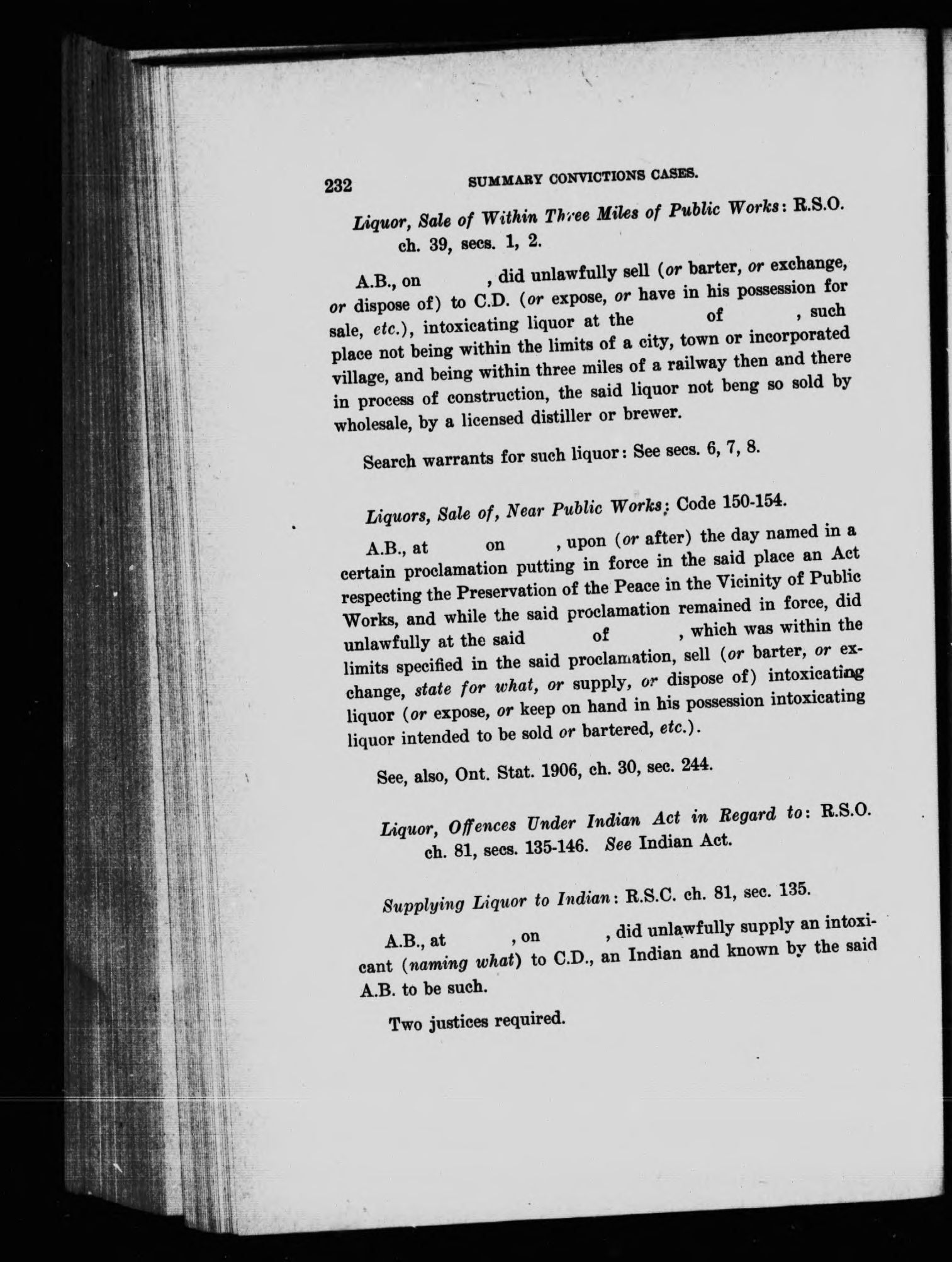 232 SUMMARY CONVICTIONS CASES.

Liquor, Sale of Within Three Miles of Public Works: R.S.O. ch. 39, secs. 1, 2.

A.B., on , did unlawfully sell (or barter, or exchange, or dispose of) to C.D. (or expose, or have in his possession for sale, etc.), intoxicating liquor at the of , such place not being within the limits of a city, town or incorporated village, and being within three miles of a railway then and there in process of construction, the said liquor not beng so sold by wholesale, by a licensed distiller or brewer.

Search warrants for such liquor: See secs. 6, 7, 8.

Liquors, Sale of, Near Public Works: Code 150-154.

A.B., at on , upon (or after) the day named in a certain proclamation putting in force in the said place an Act respecting the Preservation of the Peace in the Vicinity of Public Works, and while the said proclamation remained in force, did unlawfully at the said of , which was within the limits specified in the said proclamation, sell (or barter, or exchange, state for what, or supply, or dispose of) intoxicating liquor (or expose, or keep on hand in his possession intoxicating liquor intended to be sold or bartered, etc.).

See, also, Ont. Stat. 1906, ch. 30, sec. 244.

Liquor, Offences Under Indian Act in Regard to: R.S.O. ch. 81, secs. 135-146. See Indian Act.

Supplying Liquor to Indian: R.S.C. ch. 81, sec. 135.

A.B., at , on , did unlawfully supply an intoxicant (naming what) to C.D., an Indian and known by the said A.B. to be such.

Two justices required.